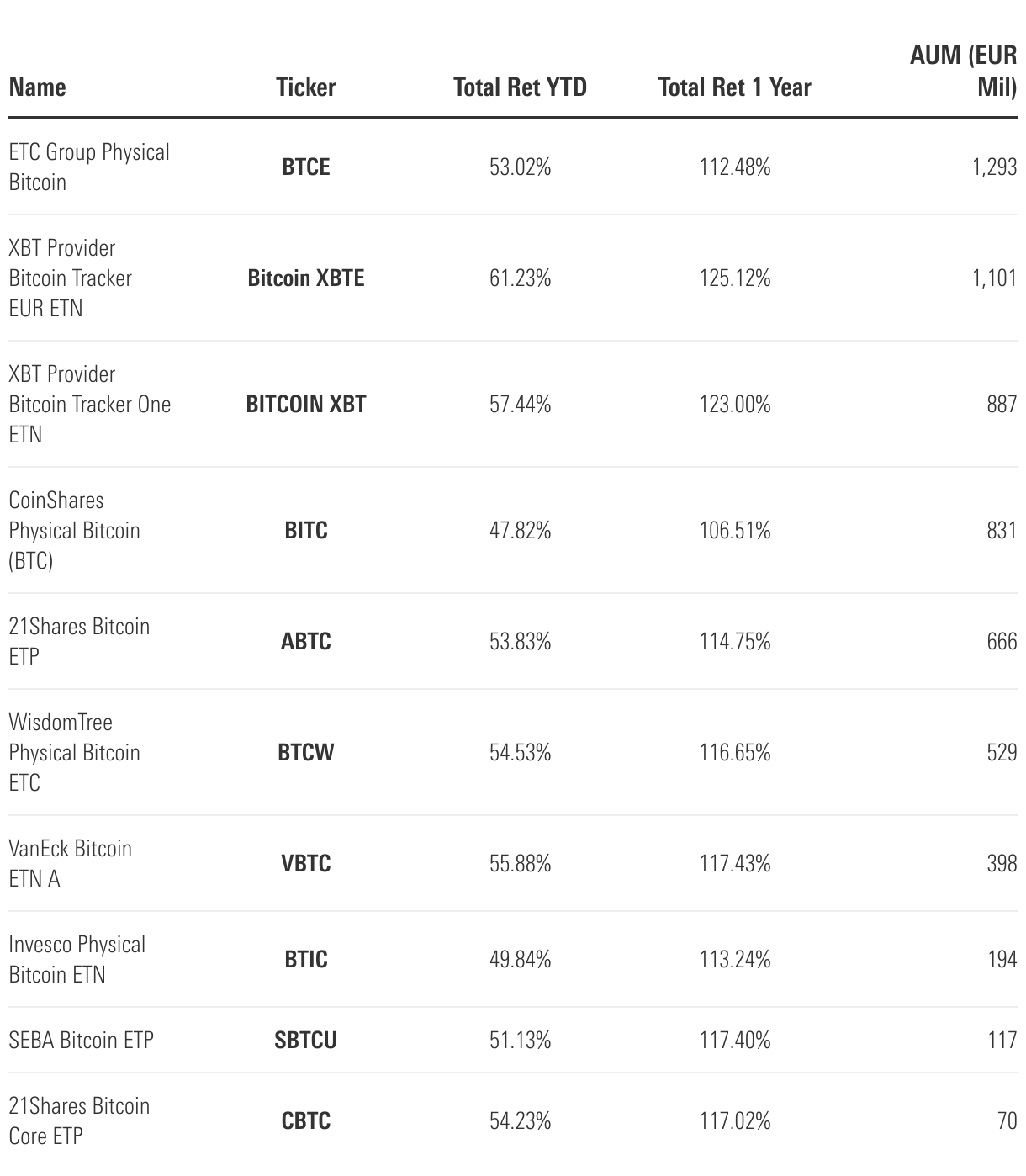 | Name | Ticker | Total Ret YTD | Total Ret 1 Year | AUM (EUR Mil) |
|---|---|---|---|---|
| ETC Group Physical Bitcoin | BTCE | 53.02% | 112.48% | 1,293 |
| XBT Provider Bitcoin Tracker EUR ETN | Bitcoin XBTE | 61.23% | 125.12% | 1,101 |
| XBT Provider Bitcoin Tracker One ETN | BITCOIN XBT | 57.44% | 123.00% | 887 |
| CoinShares Physical Bitcoin (BTC) | BITC | 47.82% | 106.51% | 831 |
| 21Shares Bitcoin ETP | ABTC | 53.83% | 114.75% | 666 |
| WisdomTree Physical Bitcoin ETC | BTCW | 54.53% | 116.65% | 529 |
| VanEck Bitcoin ETN A | VBTC | 55.88% | 117.43% | 398 |
| Invesco Physical Bitcoin ETN | BTIC | 49.84% | 113.24% | 194 |
| SEBA Bitcoin ETP | SBTCU | 51.13% | 117.40% | 117 |
| 21Shares Bitcoin Core ETP | CBTC | 54.23% | 117.02% | 70 |